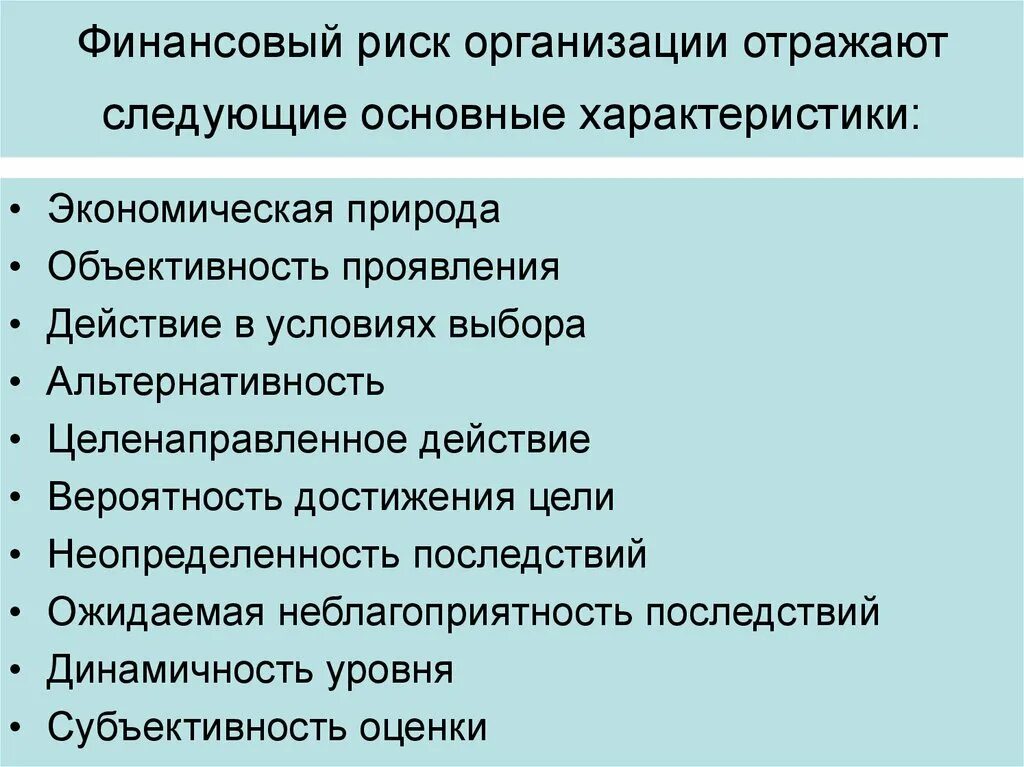 Финансовый риск организации отражают следующие основные характеристики:

• Экономическая природа
• Объективность проявления
• Действие в условиях выбора
• Альтернативность
• Целенаправленное действие
• Вероятность достижения цели
• Неопределенность последствий
• Ожидаемая неблагоприятность последствий
• Динамичность уровня
• Субъективность оценки